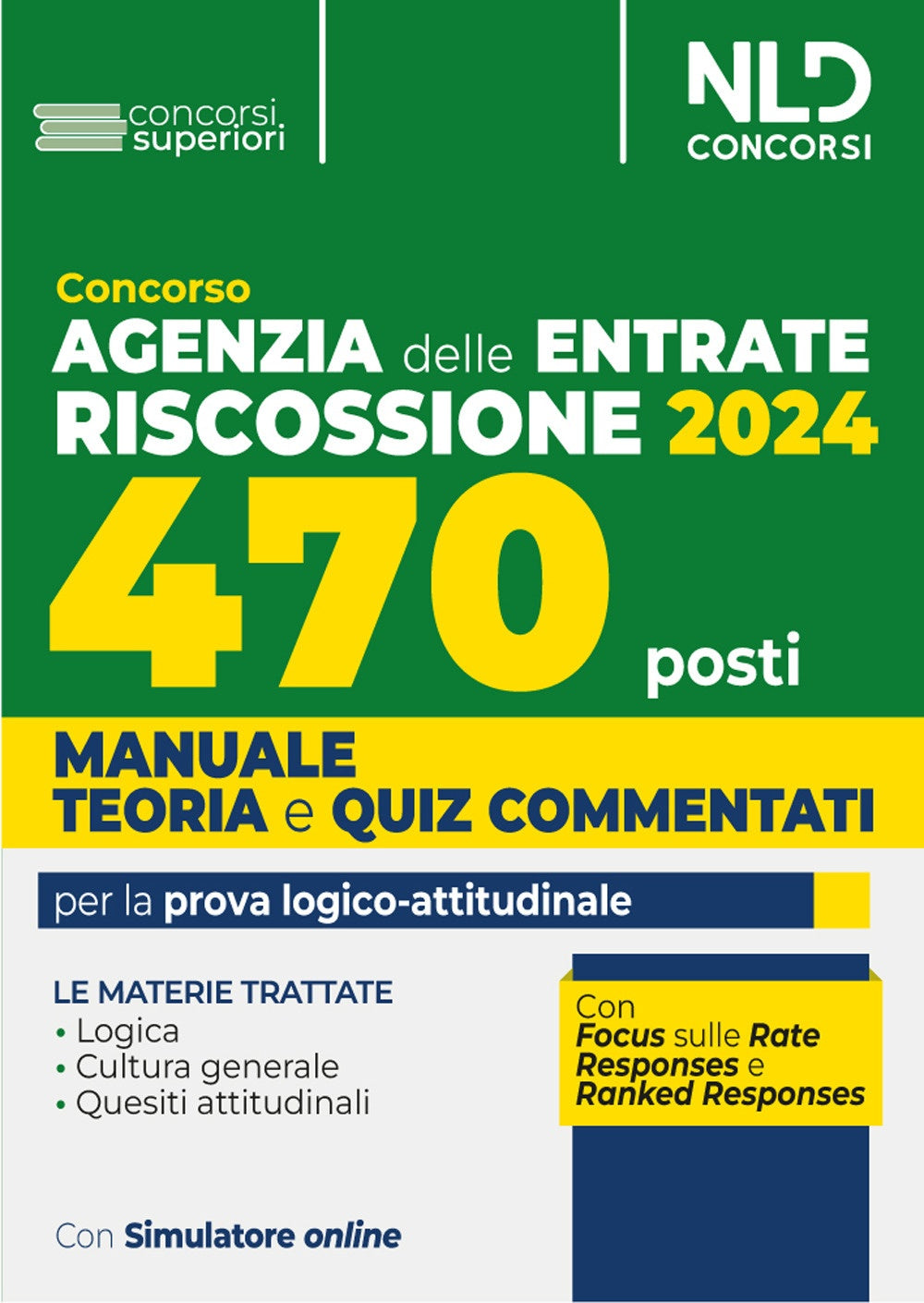 concorsi superiori

NLD CONCORSI

Concorso
AGENZIA delle ENTRATE RISCOSSIONE 2024
470 posti

MANUALE
TEORIA e QUIZ COMMENTATI

per la prova logico-attitudinale

LE MATERIE TRATTATE
• Logica
• Cultura generale
• Quesiti attitudinali

Con Focus sulle Rate Responses e Ranked Responses

Con Simulatore online